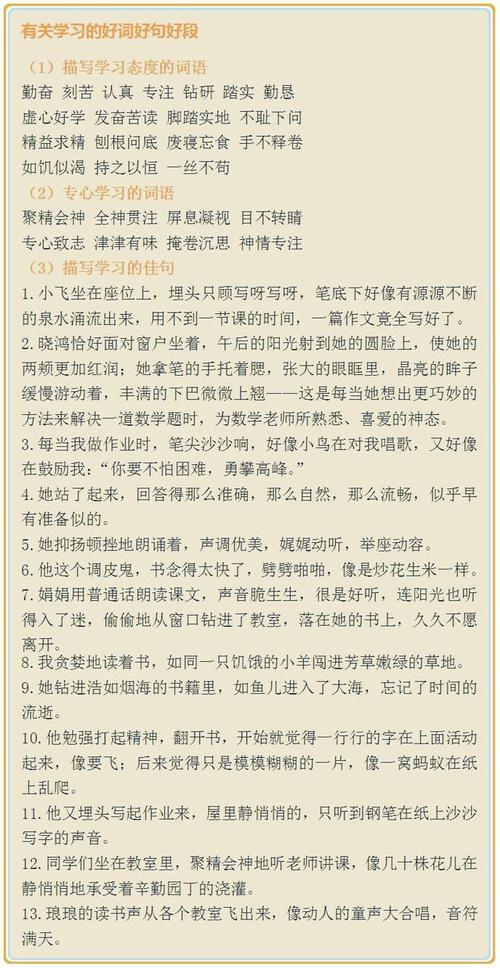 有关学习的好词好句好段

（1）描写学习态度的词语

勤奋 刻苦 认真 专注 钻研 踏实 勤恳

虚心好学 发奋苦读 脚踏实地 不耻下问

精益求精 刨根问底 废寝忘食 手不释卷

如饥似渴 持之以恒 一丝不苟

（2）专心学习的词语

聚精会神 全神贯注 屏息凝视 目不转睛

专心致志 津津有味 掩卷沉思 神情专注

（3）描写学习的佳句

1. 小飞坐在座位上，埋头只顾写呀写呀，笔底下好像有源源不断的泉水涌流出来，用不到一节课的时间，一篇作文竟全写好了。

2. 晓鸿恰好面对窗户坐着，午后的阳光射到她的圆脸上，使她的两颊更加红润；她拿笔的手托着腮，张大的眼眶里，晶亮的眸子缓慢游动着，丰满的下巴微微上翘——这是每当她想出更巧妙的方法来解决一道数学题时，为数学老师所熟悉、喜爱的神态。

3. 每当我做作业时，笔尖沙沙响，好像小鸟在对我唱歌，又好像在鼓励我：“你要不怕困难，勇攀高峰。”

4. 她站了起来，回答得那么准确，那么自然，那么流畅，似乎早有准备似的。

5. 她抑扬顿挫地朗诵着，声调优美，娓娓动听，举座动容。

6. 他这个调皮鬼，书念得太快了，劈劈啪啪，像是炒花生米一样。

7. 娟娟用普通话朗读课文，声音脆生生，很是好听，连阳光也听得入了迷，偷偷地从窗口钻进了教室，落在她的书上，久久不愿离开。

8. 我贪婪地读着书，如同一只饥饿的小羊闯进芳草嫩绿的草地。

9. 她钻进浩如烟海的书籍里，如鱼儿进入了大海，忘记了时间的流逝。

10. 他勉强打起精神，翻开书，开始就觉得一行行的字在上面活动起来，像要飞；后来觉得只是模模糊糊的一片，像一窝蚂蚁在纸上乱爬。

11. 他又埋头写起作业来，屋里静悄悄的，只听到钢笔在纸上沙沙写字的声音。

12. 同学们坐在教室里，聚精会神地听老师讲课，像几十株花儿在静悄悄地承受着辛勤园丁的浇灌。

13. 琅琅的读书声从各个教室飞出来，像动人的童声大合唱，音符满天。